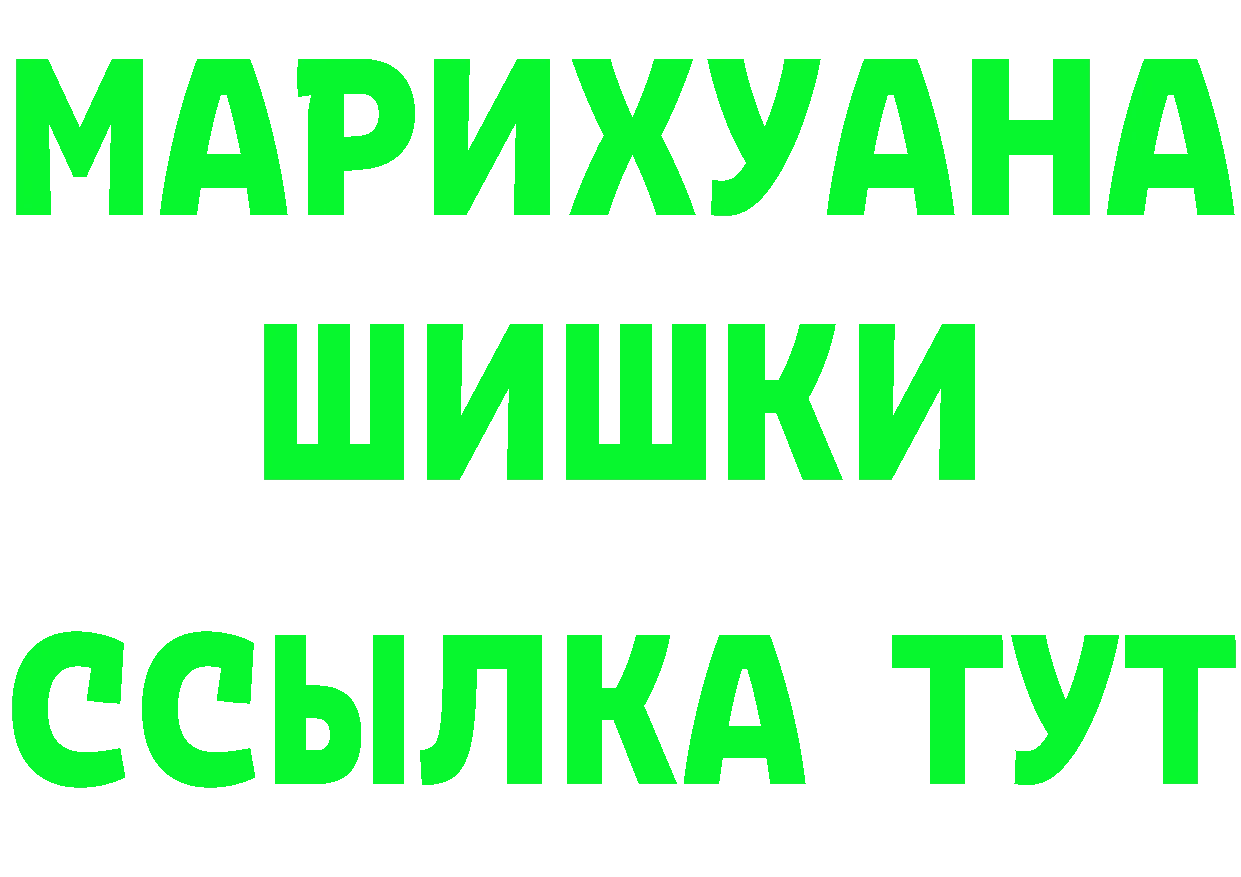 МАРИХУАНА
ШИШКИ
ССЫЛКА ТУТ